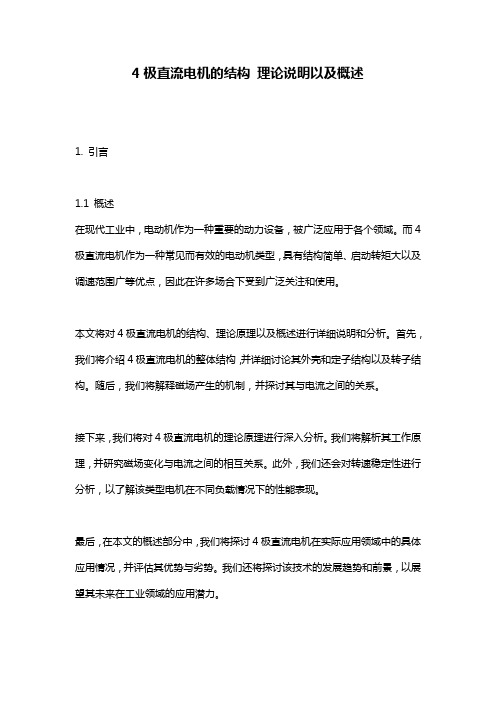 4 极直流电机的结构 理论说明以及概述

1. 引言

1.1 概述

在现代工业中，电动机作为一种重要的动力设备，被广泛应用于各个领域。而 4 极直流电机作为一种常见而有效的电动机类型，具有结构简单、启动转矩大以及调速范围广等优点，因此在许多场合下受到广泛关注和使用。

本文将对 4 极直流电机的结构、理论原理以及概述进行详细说明和分析。首先，我们将介绍 4 极直流电机的整体结构，并详细讨论其外壳和定子结构以及转子结构。随后，我们将解释磁场产生的机制，并探讨其与电流之间的关系。

接下来，我们将对 4 极直流电机的理论原理进行深入分析。我们将解析其工作原理，并研究磁场变化与电流之间的相互关系。此外，我们还会对转速稳定性进行分析，以了解该类型电机在不同负载情况下的性能表现。

最后，在本文的概述部分中，我们将探讨 4 极直流电机在实际应用领域中的具体应用情况，并评估其优势与劣势。我们还将探讨该技术的发展趋势和前景，以展望其未来在工业领域的应用潜力。